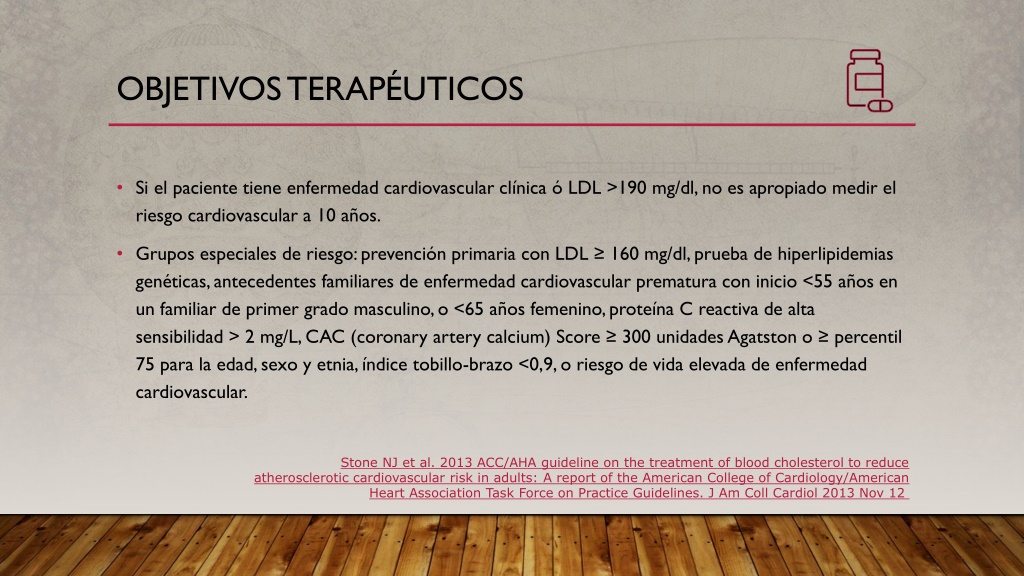 OBJETIVOS TERAPÉUTICOS

• Si el paciente tiene enfermedad cardiovascular clínica ó LDL >190 mg/dl, no es apropiado medir el riesgo cardiovascular a 10 años.

• Grupos especiales de riesgo: prevención primaria con LDL ≥ 160 mg/dl, prueba de hiperlipidemias genéticas, antecedentes familiares de enfermedad cardiovascular prematura con inicio <55 años en un familiar de primer grado masculino, o <65 años femenino, proteína C reactiva de alta sensibilidad > 2 mg/L, CAC (coronary artery calcium) Score ≥ 300 unidades Agatston o ≥ percentil 75 para la edad, sexo y etnia, índice tobillo-brazo <0,9, o riesgo de vida elevada de enfermedad cardiovascular.

Stone NJ et al. 2013 ACC/AHA guideline on the treatment of blood cholesterol to reduce atherosclerotic cardiovascular risk in adults: A report of the American College of Cardiology/American Heart Association Task Force on Practice Guidelines. J Am Coll Cardiol 2013 Nov 12